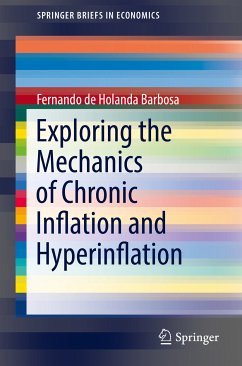 SPRINGER BRIEFS IN ECONOMICS

Fernando de Holanda Barbosa

Exploring the Mechanics of Chronic Inflation and Hyperinflation

Springer